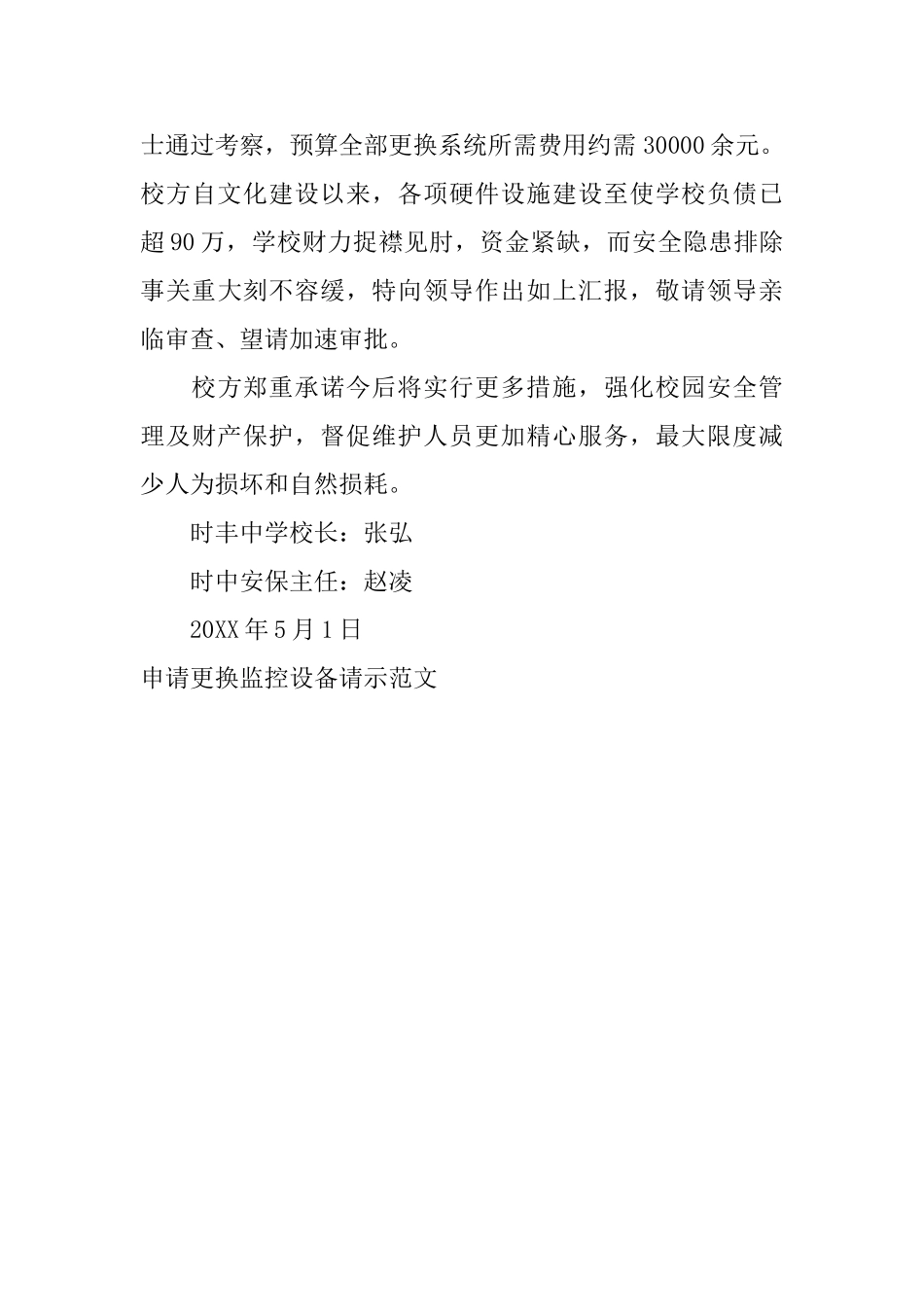 士通过考察，预算全部更换系统所需费用约需 30000 余元。校方自文化建设以来，各项硬件设施建设至使学校负债已超 90 万，学校财力捉襟见肘，资金紧缺，而安全隐患排除事关重大刻不容缓，特向领导作出如上汇报，敬请领导亲临审查、望请加速审批。

校方郑重承诺今后将实行更多措施，强化校园安全管理及财产保护，督促维护人员更加精心服务，最大限度减少人为损坏和自然损耗。

时丰中学校长：张弘

时中安保主任：赵凌

20XX 年 5 月 1 日

申请更换监控设备请示范文